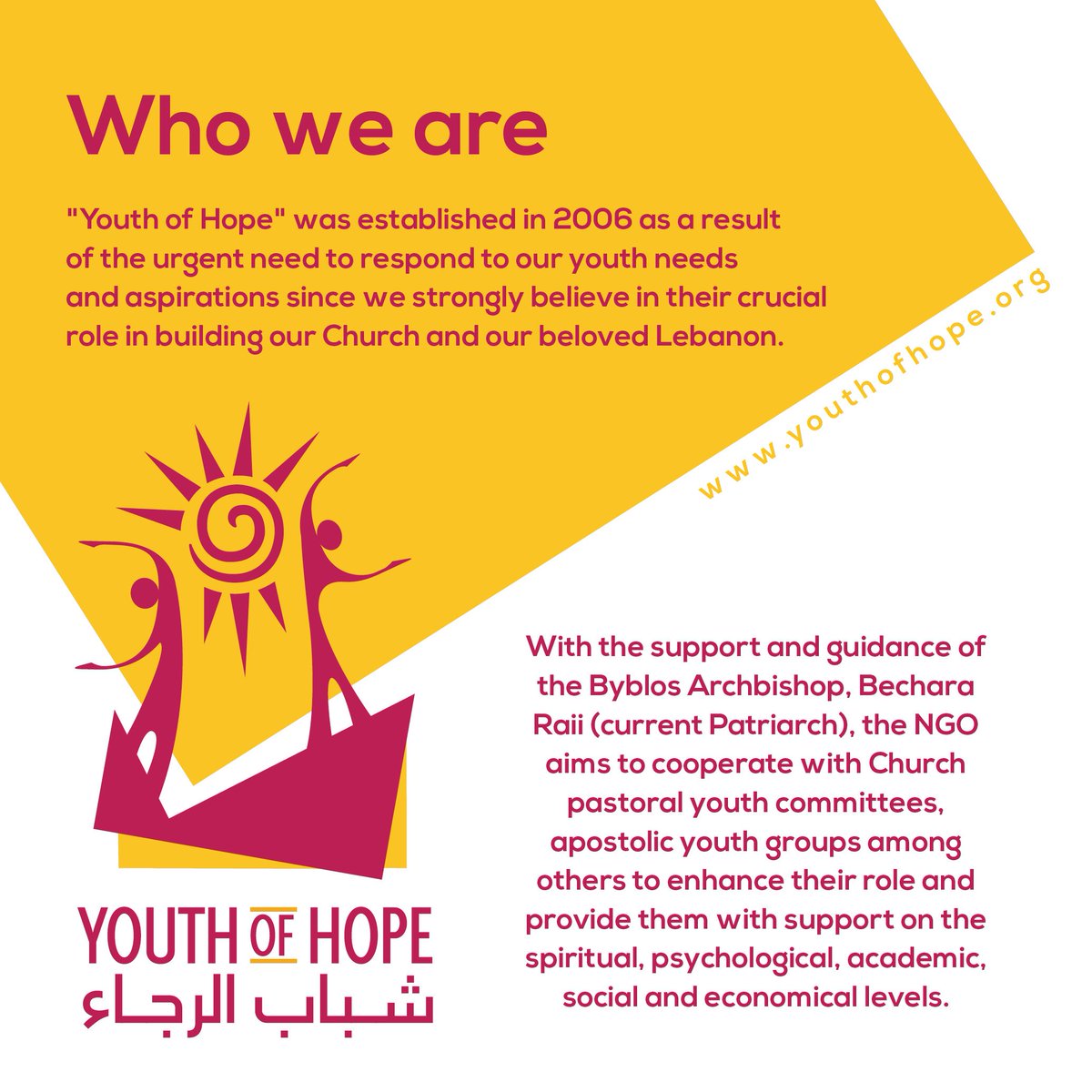 Who we are

"Youth of Hope" was established in 2006 as a result of the urgent need to respond to our youth needs and aspirations since we strongly believe in their crucial role in building our Church and our beloved Lebanon.

www.youthofhope.org

YOUTH OF HOPE
شباب الرجاء

With the support and guidance of the Byblos Archbishop, Bechara Raii (current Patriarch), the NGO aims to cooperate with Church pastoral youth committees, apostolic youth groups among others to enhance their role and provide them with support on the spiritual, psychological, academic, social and economical levels.